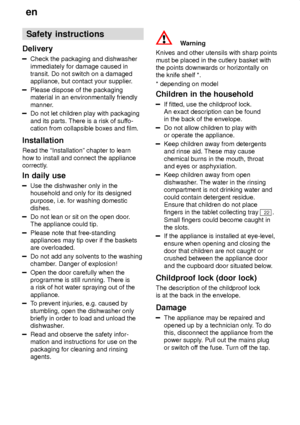 en

Safety instructions

Delivery

– Check the packaging and dishwasher immediately for damage caused in transit. Do not switch on a damaged appliance, but contact your supplier.

– Please dispose of the packaging material in an environmentally friendly manner.

– Do not let children play with packaging and its parts. There is a risk of suffocation from collapsible boxes and film.

Installation

Read the "Installation" chapter to learn how to install and connect the appliance correctly.

In daily use

– Use the dishwasher only in the household and only for its designed purpose, i.e. for washing domestic dishes.

– Do not lean or sit on the open door. The appliance could tip.

– Please note that free-standing appliances may tip over if the baskets are overloaded.

– Do not add any solvents to the washing chamber. Danger of explosion!

– Open the door carefully when the programme is still running. There is a risk of hot water spraying out of the appliance.

– To prevent injuries, e.g. caused by stumbling, open the dishwasher only briefly in order to load and unload the dishwasher.

– Read and observe the safety information and instructions for use on the packaging for cleaning and rinsing agents.

Warning

Knives and other utensils with sharp points must be placed in the cutlery basket with the points downwards or horizontally on the knife shelf *.

* depending on model

Children in the household

– If fitted, use the childproof lock. An exact description can be found in the back of the envelope.

– Do not allow children to play with or operate the appliance.

– Keep children away from detergents and rinse aid. These may cause chemical burns in the mouth, throat and eyes or asphyxiation.

– Keep children away from open dishwasher. The water in the rinsing compartment is not drinking water and could contain detergent residue. Ensure that children do not place fingers in the tablet collecting tray 22. Small fingers could become caught in the slots.

– If the appliance is installed at eye-level, ensure when opening and closing the door that children are not caught or crushed between the appliance door and the cupboard door situated below.

Childproof lock (door lock)

The description of the childproof lock is at the back in the envelope.

Damage

– The appliance may be repaired and opened up by a technician only. To do this, disconnect the appliance from the power supply. Pull out the mains plug or switch off the fuse. Turn off the tap.